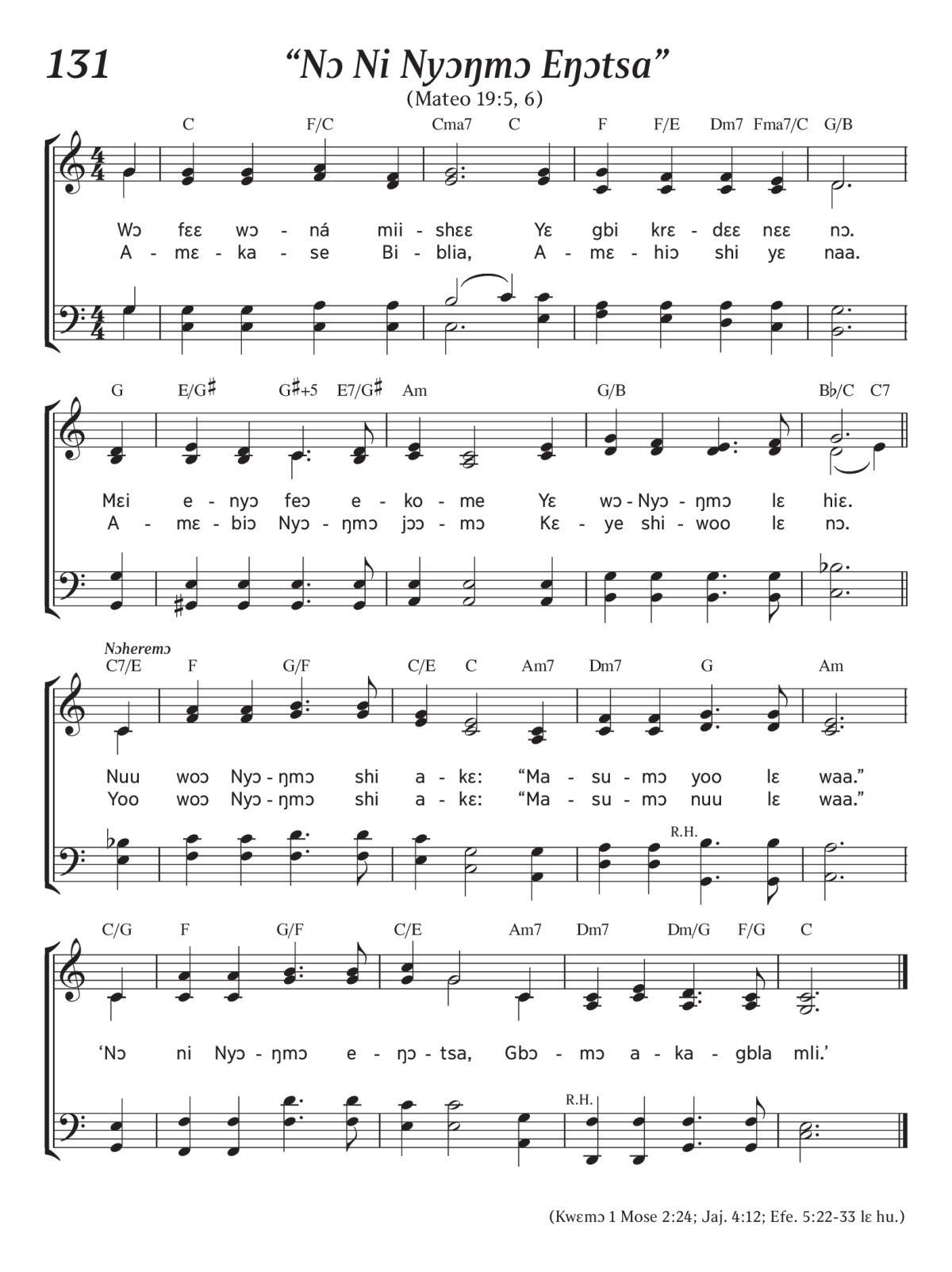 131

“Nɔ Ni Nyɔŋmɔ Eŋɔtsa”

(Mateo 19:5, 6)

C F/C Cma7 C F F/E Dm7 Fma7/C G/B

Wɔ fɛɛ wɔ - ná mii - shɛɛ Yɛ gbi krɛ - dɛɛ nɛɛ nɔ.
A - mɛ - ka - se Bi - blia, A - mɛ - hiɔ shi yɛ naa.

G E/G♯ G♯+5 E7/G♯ Am G/B B♭/C C7

Mɛi e - nyɔ feɔ e - ko - me Yɛ wɔ - Nyɔ - ŋmɔ lɛ hiɛ.
A - mɛ - biɔ Nyɔ - ŋmɔ jɔɔ - mɔ Kɛ - ye shi - woo lɛ nɔ.

Nɔheremɔ

C7/E F G/F C/E C Am7 Dm7 G Am

Nuu woɔ Nyɔ - ŋmɔ shi a - kɛ: “Ma - su - mɔ yoo lɛ waa.”
Yoo woɔ Nyɔ - ŋmɔ shi a - kɛ: “Ma - su - mɔ nuu lɛ waa.”

R.H.

C/G F G/F C/E Am7 Dm7 Dm/G F/G C

‘Nɔ ni Nyɔ - ŋmɔ e - ŋɔ - tsa, Gbɔ - mɔ a - ka - gbla mli.’

R.H.

(Kwɛmɔ 1 Mose 2:24; Jaj. 4:12; Efe. 5:22-33 lɛ hu.)